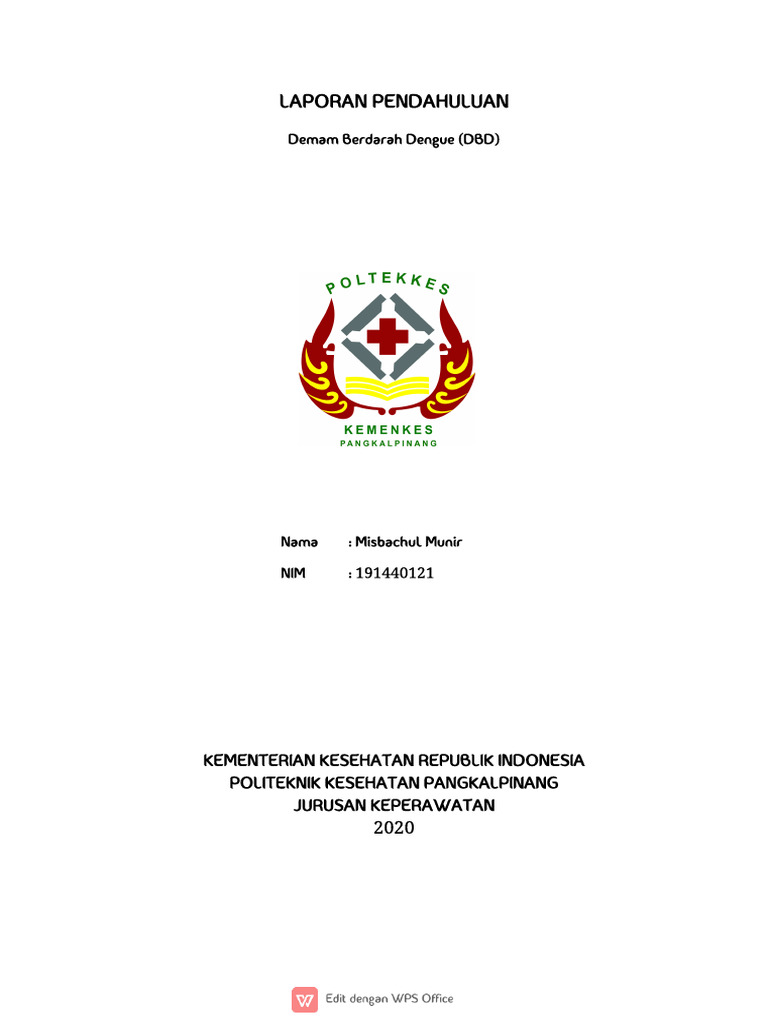 LAPORAN PENDAHULUAN

Demam Berdarah Dengue (DBD)

POLTEKKES

KEMENKES

PANGKALPINANG

Nama : Misbachul Munir

NIM : 191440121

KEMENTERIAN KESEHATAN REPUBLIK INDONESIA
POLITEKNIK KESEHATAN PANGKALPINANG
JURUSAN KEPERAWATAN
2020

Edit dengan WPS Office